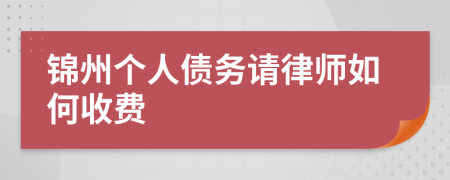 锦州个人债务请律师如何收费